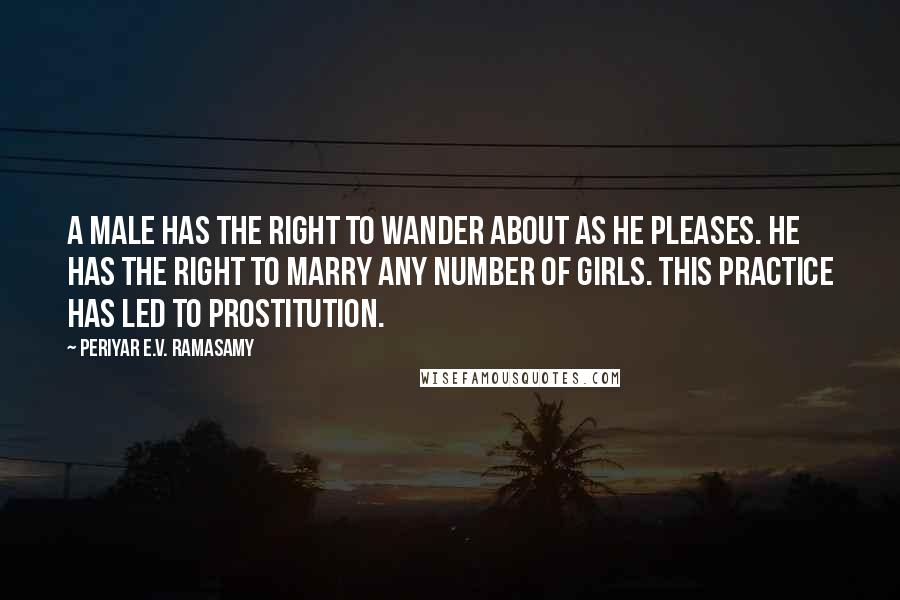 A MALE HAS THE RIGHT TO WANDER ABOUT AS HE PLEASES. HE HAS THE RIGHT TO MARRY ANY NUMBER OF GIRLS. THIS PRACTICE HAS LED TO PROSTITUTION.

~ PERIYAR E.V. RAMASAMY

WISEFAMOUSQUOTES.COM